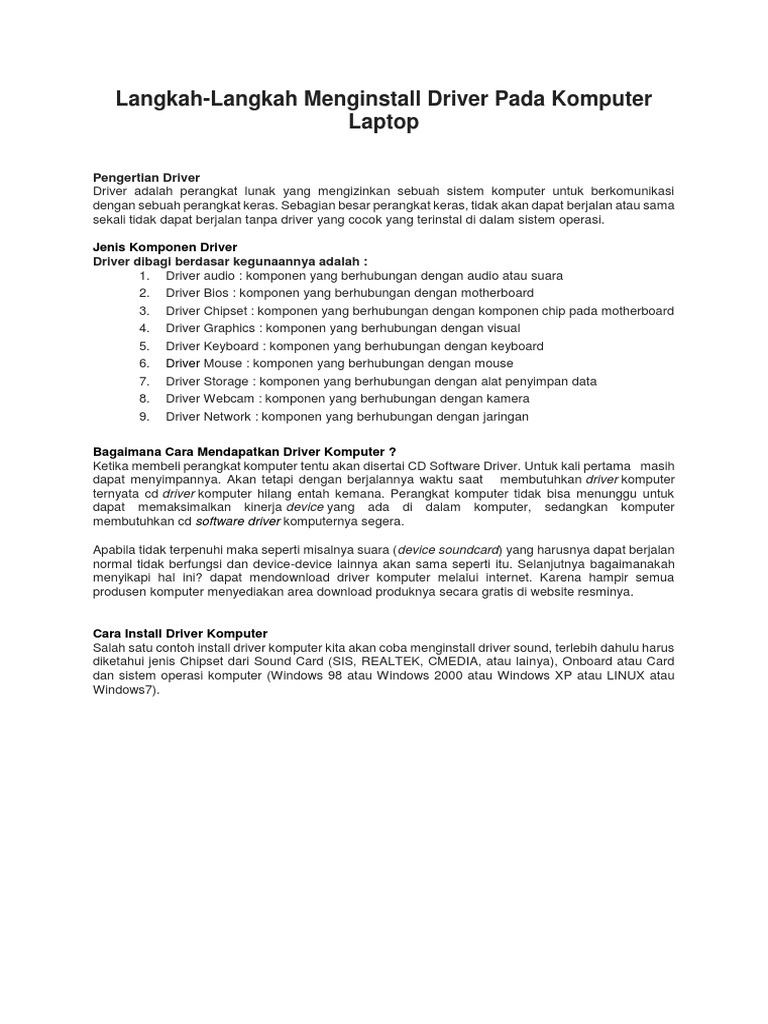 Langkah-Langkah Menginstall Driver Pada Komputer Laptop

Pengertian Driver
Driver adalah perangkat lunak yang mengizinkan sebuah sistem komputer untuk berkomunikasi dengan sebuah perangkat keras. Sebagian besar perangkat keras, tidak akan dapat berjalan atau sama sekali tidak dapat berjalan tanpa driver yang cocok yang terinstal di dalam sistem operasi.

Jenis Komponen Driver
Driver dibagi berdasar kegunaannya adalah :
1. Driver audio : komponen yang berhubungan dengan audio atau suara
2. Driver Bios : komponen yang berhubungan dengan motherboard
3. Driver Chipset : komponen yang berhubungan dengan komponen chip pada motherboard
4. Driver Graphics : komponen yang berhubungan dengan visual
5. Driver Keyboard : komponen yang berhubungan dengan keyboard
6. Driver Mouse : komponen yang berhubungan dengan mouse
7. Driver Storage : komponen yang berhubungan dengan alat penyimpan data
8. Driver Webcam : komponen yang berhubungan dengan kamera
9. Driver Network : komponen yang berhubungan dengan jaringan

Bagaimana Cara Mendapatkan Driver Komputer ?
Ketika membeli perangkat komputer tentu akan disertai CD Software Driver. Untuk kali pertama masih dapat menyimpannya. Akan tetapi dengan berjalannya waktu saat membutuhkan driver komputer ternyata cd driver komputer hilang entah kemana. Perangkat komputer tidak bisa menunggu untuk dapat memaksimalkan kinerja device yang ada di dalam komputer, sedangkan komputer membutuhkan cd software driver komputernya segera.

Apabila tidak terpenuhi maka seperti misalnya suara (device soundcard) yang harusnya dapat berjalan normal tidak berfungsi dan device-device lainnya akan sama seperti itu. Selanjutnya bagaimanakah menyikapi hal ini? dapat mendownload driver komputer melalui internet. Karena hampir semua produsen komputer menyediakan area download produknya secara gratis di website resminya.

Cara Install Driver Komputer
Salah satu contoh install driver komputer kita akan coba menginstall driver sound, terlebih dahulu harus diketahui jenis Chipset dari Sound Card (SIS, REALTEK, CMEDIA, atau lainya), Onboard atau Card dan sistem operasi komputer (Windows 98 atau Windows 2000 atau Windows XP atau LINUX atau Windows7).